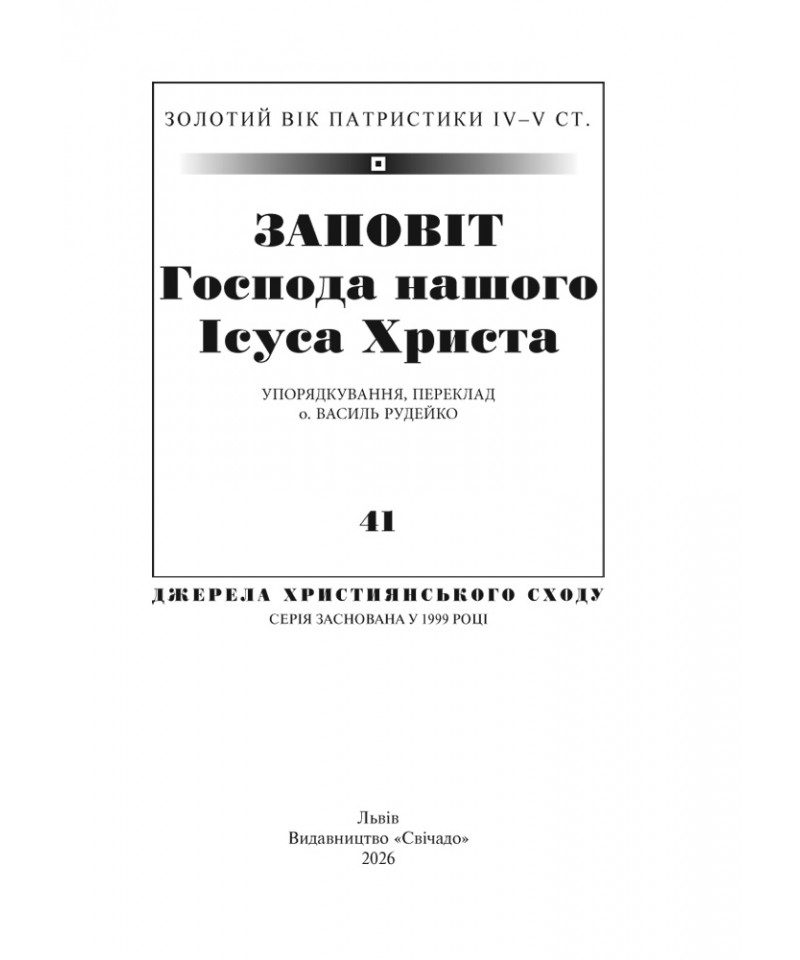 ЗОЛОТИЙ ВІК ПАТРИСТИКИ IV–V СТ.

ЗАПОВІТ
Господа нашого
Ісуса Христа

УПОРЯДКУВАННЯ, ПЕРЕКЛАД
о. ВАСИЛЬ РУДЕЙКО

41

ДЖЕРЕЛА ХРИСТИЯНСЬКОГО СХОДУ
СЕРІЯ ЗАСНОВАНА У 1999 РОЦІ

Львів
Видавництво «Свічадо»
2026